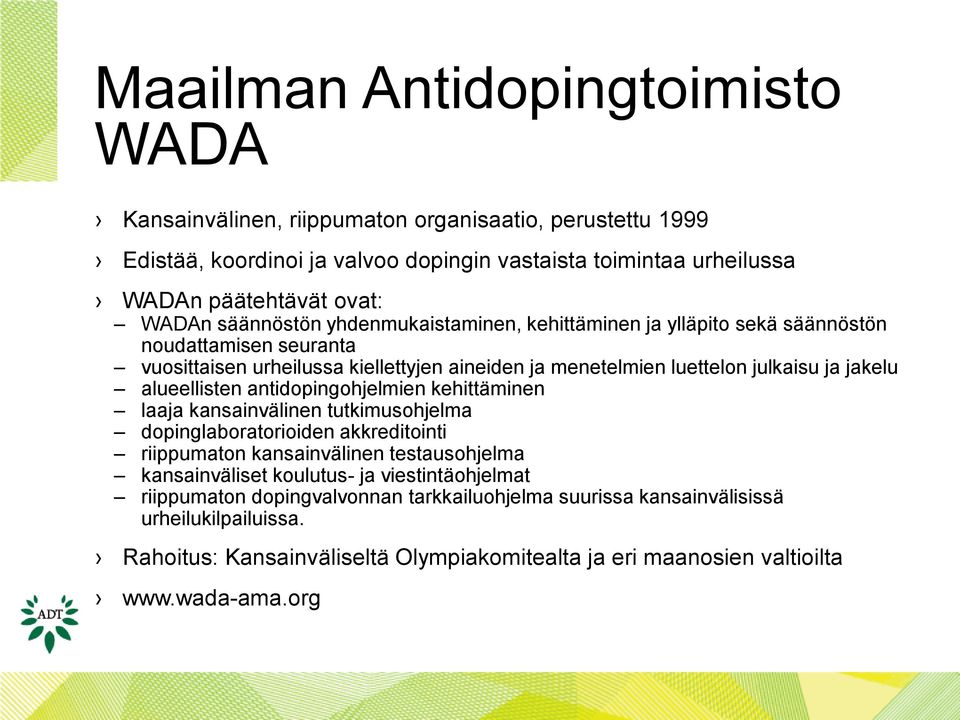 Maailman Antidopingtoimisto WADA

› Kansainvälinen, riippumaton organisaatio, perustettu 1999

› Edistää, koordinoi ja valvoo dopingin vastaista toimintaa urheilussa

› WADAn päätehtävät ovat:
– WADAn säännöstön yhdenmukaistaminen, kehittäminen ja ylläpito sekä säännöstön noudattamisen seuranta
– vuosittaisen urheilussa kiellettyjen aineiden ja menetelmien luettelon julkaisu ja jakelu
– alueellisten antidopingohjelmien kehittäminen
– laaja kansainvälinen tutkimusohjelma
– dopinglaboratorioiden akkreditointi
– riippumaton kansainvälinen testausohjelma
– kansainväliset koulutus- ja viestintäohjelmat
– riippumaton dopingvalvonnan tarkkailuohjelma suurissa kansainvälisissä urheilukilpailuissa.

› Rahoitus: Kansainväliseltä Olympiakomitealta ja eri maanosien valtioilta

› www.wada-ama.org

ADT